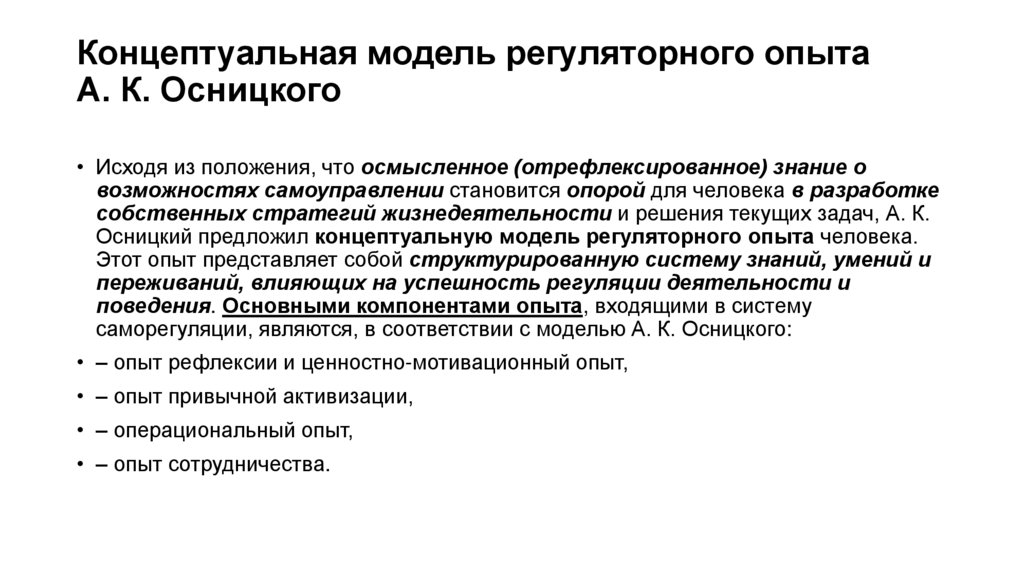 Концептуальная модель регуляторного опыта А. К. Осницкого

• Исходя из положения, что осмысленное (отрефлексированное) знание о возможностях самоуправлении становится опорой для человека в разработке собственных стратегий жизнедеятельности и решения текущих задач, А. К. Осницкий предложил концептуальную модель регуляторного опыта человека. Этот опыт представляет собой структурированную систему знаний, умений и переживаний, влияющих на успешность регуляции деятельности и поведения. Основными компонентами опыта, входящими в систему саморегуляции, являются, в соответствии с моделью А. К. Осницкого:

• – опыт рефлексии и ценностно-мотивационный опыт,

• – опыт привычной активизации,

• – операциональный опыт,

• – опыт сотрудничества.